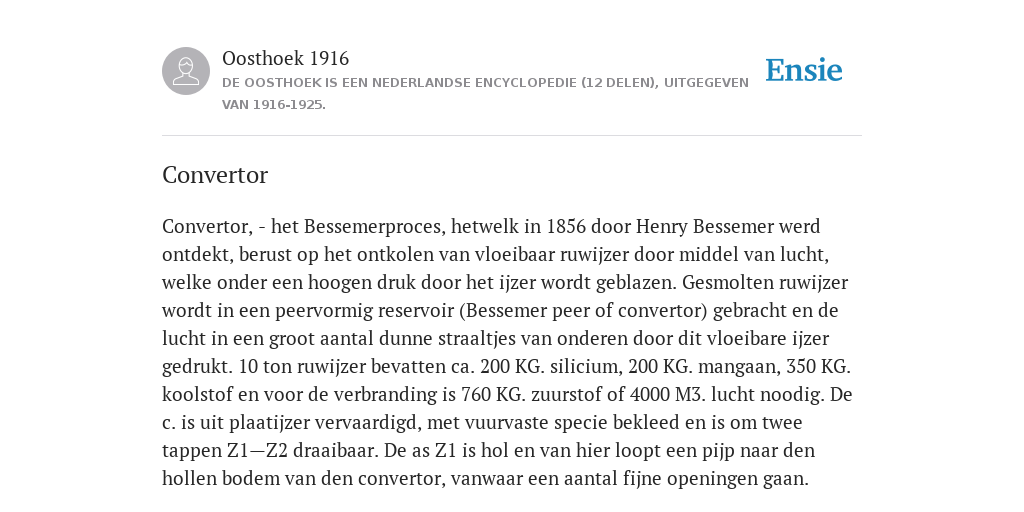 Oosthoek 1916
DE OOSTHOEK IS EEN NEDERLANDSE ENCYCLOPEDIE (12 DELEN), UITGEGEVEN VAN 1916-1925.

Ensie

Convertor

Convertor, - het Bessemerproces, hetwelk in 1856 door Henry Bessemer werd ontdekt, berust op het ontkolen van vloeibaar ruwijzer door middel van lucht, welke onder een hoogen druk door het ijzer wordt geblazen. Gesmolten ruwijzer wordt in een peervormig reservoir (Bessemer peer of convertor) gebracht en de lucht in een groot aantal dunne straaltjes van onderen door dit vloeibare ijzer gedrukt. 10 ton ruwijzer bevatten ca. 200 KG. silicium, 200 KG. mangaan, 350 KG. koolstof en voor de verbranding is 760 KG. zuurstof of 4000 M3. lucht noodig. De c. is uit plaatijzer vervaardigd, met vuurvaste specie bekleed en is om twee tappen Z1—Z2 draaibaar. De as Z1 is hol en van hier loopt een pijp naar den hollen bodem van den convertor, vanwaar een aantal fijne openingen gaan.